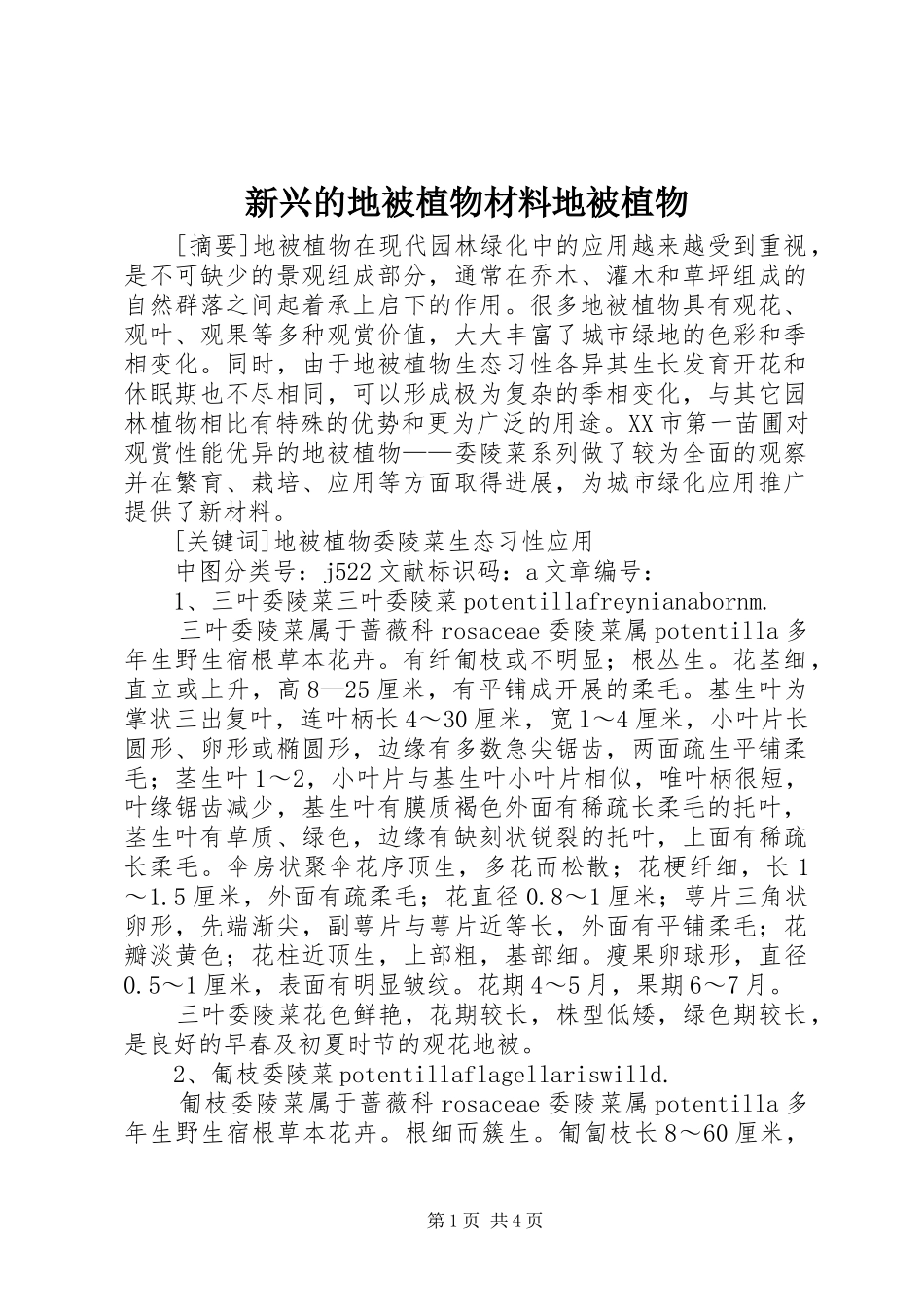 新兴的地被植物材料地被植物

[摘要]地被植物在现代园林绿化中的应用越来越受到重视，是不可缺少的景观组成部分，通常在乔木、灌木和草坪组成的自然群落之间起着承上启下的作用。很多地被植物具有观花、观叶、观果等多种观赏价值，大大丰富了城市绿地的色彩和季相变化。同时，由于地被植物生态习性各异其生长发育开花和休眠期也不尽相同，可以形成极为复杂的季相变化，与其它园林植物相比有特殊的优势和更为广泛的用途。XX市第一苗圃对观赏性能优异的地被植物——委陵菜系列做了较为全面的观察并在繁育、栽培、应用等方面取得进展，为城市绿化应用推广提供了新材料。

[关键词]地被植物委陵菜生态习性应用

中图分类号：j522文献标识码：a文章编号：

1、三叶委陵菜三叶委陵菜potentillafreynianabornm.

三叶委陵菜属于蔷薇科rosaceae委陵菜属potentilla多年生野生宿根草本花卉。有纤匍枝或不明显；根丛生。花茎细，直立或上升，高8—25厘米，有平铺成开展的柔毛。基生叶为掌状三出复叶，连叶柄长4～30厘米，宽1～4厘米，小叶片长圆形、卵形或椭圆形，边缘有多数急尖锯齿，两面疏生平铺柔毛；茎生叶1～2，小叶片与基生叶小叶片相似，唯叶柄很短，叶缘锯齿减少，基生叶有膜质褐色外面有稀疏长柔毛的托叶，茎生叶有草质、绿色，边缘有缺刻状锐裂的托叶，上面有稀疏长柔毛。伞房状聚伞花序顶生，多花而松散；花梗纤细，长1～1.5厘米，外面有疏柔毛；花直径0.8～1厘米；萼片三角状卵形，先端渐尖，副萼片与萼片近等长，外面有平铺柔毛；花瓣淡黄色；花柱近顶生，上部粗，基部细。瘦果卵球形，直径0.5～1厘米，表面有明显皱纹。花期4～5月，果期6～7月。

三叶委陵菜花色鲜艳，花期较长，株型低矮，绿色期较长，是良好的早春及初夏时节的观花地被。

2、匍枝委陵菜potentillaflagellariswilld.

匍枝委陵菜属于蔷薇科rosaceae委陵菜属potentilla多年生野生宿根草本花卉。根细而簇生。匍匐枝长8～60厘米，

第1页 共4页